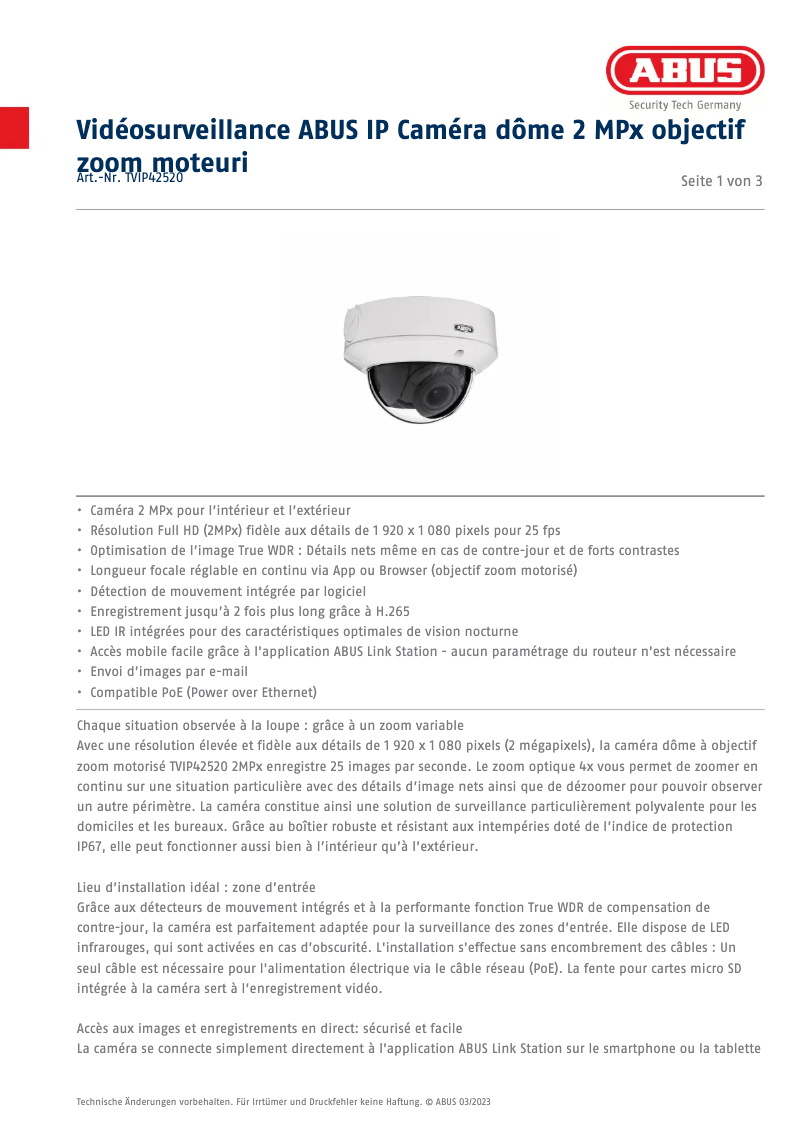 ABUS
Security Tech Germany

Vidéosurveillance ABUS IP Caméra dôme 2 MPx objectif zoom moteuri
Art.-Nr. TVIP42520

Seite 1 von 3

ABUS

• Caméra 2 MPx pour l'intérieur et l'extérieur
• Résolution Full HD (2MPx) fidèle aux détails de 1 920 x 1 080 pixels pour 25 fps
• Optimisation de l'image True WDR : Détails nets même en cas de contre-jour et de forts contrastes
• Longueur focale réglable en continu via App ou Browser (objectif zoom motorisé)
• Détection de mouvement intégrée par logiciel
• Enregistrement jusqu'à 2 fois plus long grâce à H.265
• LED IR intégrées pour des caractéristiques optimales de vision nocturne
• Accès mobile facile grâce à l'application ABUS Link Station - aucun paramétrage du routeur n'est nécessaire
• Envoi d'images par e-mail
• Compatible PoE (Power over Ethernet)

Chaque situation observée à la loupe : grâce à un zoom variable
Avec une résolution élevée et fidèle aux détails de 1 920 x 1 080 pixels (2 mégapixels), la caméra dôme à objectif zoom motorisé TVIP42520 2MPx enregistre 25 images par seconde. Le zoom optique 4x vous permet de zoomer en continu sur une situation particulière avec des détails d'image nets ainsi que de dézoomer pour pouvoir observer un autre périmètre. La caméra constitue ainsi une solution de surveillance particulièrement polyvalente pour les domiciles et les bureaux. Grâce au boîtier robuste et résistant aux intempéries doté de l'indice de protection IP67, elle peut fonctionner aussi bien à l'intérieur qu'à l'extérieur.

Lieu d'installation idéal : zone d'entrée
Grâce aux détecteurs de mouvement intégrés et à la performante fonction True WDR de compensation de contre-jour, la caméra est parfaitement adaptée pour la surveillance des zones d'entrée. Elle dispose de LED infrarouges, qui sont activées en cas d'obscurité. L'installation s'effectue sans encombrement des câbles : Un seul câble est nécessaire pour l'alimentation électrique via le câble réseau (PoE). La fente pour cartes micro SD intégrée à la caméra sert à l'enregistrement vidéo.

Accès aux images et enregistrements en direct: sécurisé et facile
La caméra se connecte simplement directement à l'application ABUS Link Station sur le smartphone ou la tablette

Technische Änderungen vorbehalten. Für Irrtümer und Druckfehler keine Haftung. © ABUS 03/2023